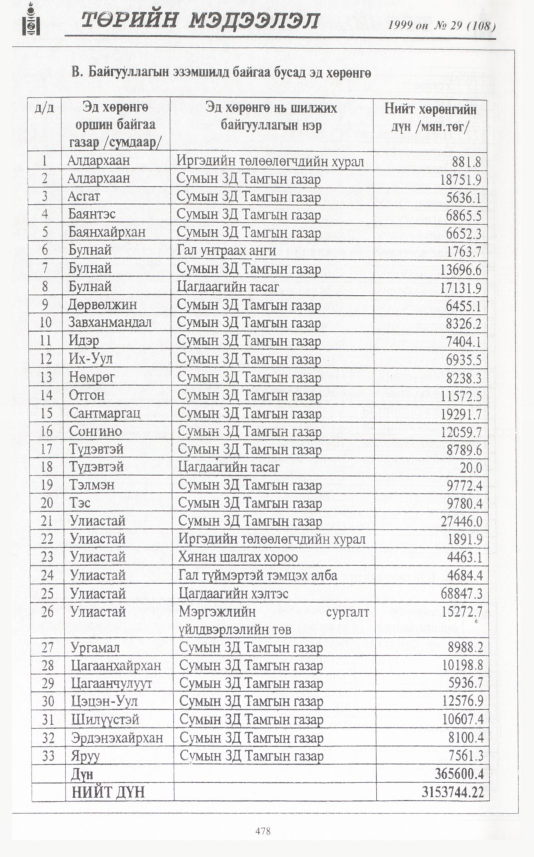 ТӨРИЙН МЭДЭЭЛЭЛ 1999 он № 29 (108)

В. Байгууллагын эзэмшилд байгаа бусад эд хөрөнгө

| д/д | Эд хөрөнгө оршин байгаа газар /сумдаар/ | Эд хөрөнгө нь шилжих байгууллагын нэр | Нийт хөрөнгийн дүн /мян.төг/ |
|---|---|---|---|
| 1 | Алдархаан | Иргэдийн төлөөлөгчдийн хурал | 881.8 |
| 2 | Алдархаан | Сумын ЗД Тамгын газар | 18751.9 |
| 3 | Асгат | Сумын ЗД Тамгын газар | 5636.1 |
| 4 | Баянтэс | Сумын ЗД Тамгын газар | 6865.5 |
| 5 | Баянхайрхан | Сумын ЗД Тамгын газар | 6652.3 |
| 6 | Булнай | Гал унтраах анги | 1763.7 |
| 7 | Булнай | Сумын ЗД Тамгын газар | 13696.6 |
| 8 | Булнай | Цагдаагийн тасаг | 17131.9 |
| 9 | Дөрвөлжин | Сумын ЗД Тамгын газар | 6455.1 |
| 10 | Завханмандал | Сумын ЗД Тамгын газар | 8326.2 |
| 11 | Идэр | Сумын ЗД Тамгын газар | 7404.1 |
| 12 | Их-Уул | Сумын ЗД Тамгын газар | 6935.5 |
| 13 | Нөмрөг | Сумын ЗД Тамгын газар | 8238.3 |
| 14 | Отгон | Сумын ЗД Тамгын газар | 11572.5 |
| 15 | Сантмаргац | Сумын ЗД Тамгын газар | 19291.7 |
| 16 | Сонгино | Сумын ЗД Тамгын газар | 12059.7 |
| 17 | Түдэвтэй | Сумын ЗД Тамгын газар | 8789.6 |
| 18 | Түдэвтэй | Цагдаагийн тасаг | 20.0 |
| 19 | Тэлмэн | Сумын ЗД Тамгын газар | 9772.4 |
| 20 | Тэс | Сумын ЗД Тамгын газар | 9780.4 |
| 21 | Улиастай | Сумын ЗД Тамгын газар | 27446.0 |
| 22 | Улиастай | Иргэдийн төлөөлөгчдийн хурал | 1891.9 |
| 23 | Улиастай | Хянан шалгах хороо | 4463.1 |
| 24 | Улиастай | Гал түймэртэй тэмцэх алба | 4684.4 |
| 25 | Улиастай | Цагдаагийн хэлтэс | 68847.3 |
| 26 | Улиастай | Мэргэжлийн сургалт үйлдвэрлэлийн төв | 15272.7 |
| 27 | Ургамал | Сумын ЗД Тамгын газар | 8988.2 |
| 28 | Цагаанхайрхан | Сумын ЗД Тамгын газар | 10198.8 |
| 29 | Цагаанчулуут | Сумын ЗД Тамгын газар | 5936.7 |
| 30 | Цэцэн-Уул | Сумын ЗД Тамгын газар | 12576.9 |
| 31 | Шилүүстэй | Сумын ЗД Тамгын газар | 10607.4 |
| 32 | Эрдэнэхайрхан | Сумын ЗД Тамгын газар | 8100.4 |
| 33 | Яруу | Сумын ЗД Тамгын газар | 7561.3 |
|  | Дүн |  | 365600.4 |
|  | НИЙТ ДҮН |  | 3153744.22 |

478